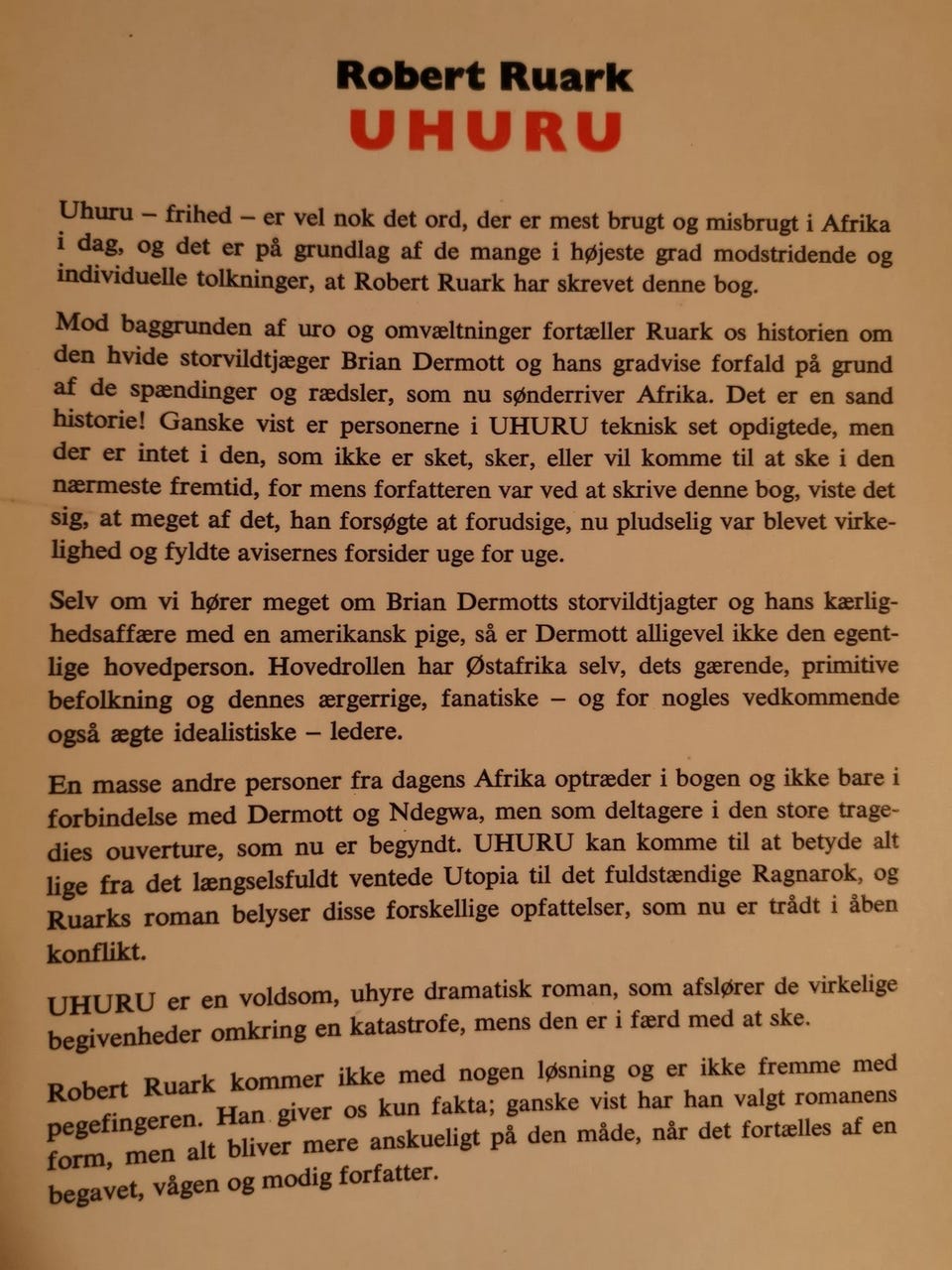 Robert Ruark
UHURU

Uhuru – frihed – er vel nok det ord, der er mest brugt og misbrugt i Afrika i dag, og det er på grundlag af de mange i højeste grad modstridende og individuelle tolkninger, at Robert Ruark har skrevet denne bog.

Mod baggrunden af uro og omvæltninger fortæller Ruark os historien om den hvide storvildtjæger Brian Dermott og hans gradvise forfald på grund af de spændinger og rædsler, som nu sønderriver Afrika. Det er en sand historie! Ganske vist er personerne i UHURU teknisk set opdigtede, men der er intet i den, som ikke er sket, sker, eller vil komme til at ske i den nærmeste fremtid, for mens forfatteren var ved at skrive denne bog, viste det sig, at meget af det, han forsøgte at forudsige, nu pludselig var blevet virkelighed og fyldte avisernes forsider uge for uge.

Selv om vi hører meget om Brian Dermotts storvildtjagter og hans kærlighedsaffære med en amerikansk pige, så er Dermott alligevel ikke den egentlige hovedperson. Hovedrollen har Østafrika selv, dets gærende, primitive befolkning og dennes ærgerrige, fanatiske – og for nogles vedkommende også ægte idealistiske – ledere.

En masse andre personer fra dagens Afrika optræder i bogen og ikke bare i forbindelse med Dermott og Ndegwa, men som deltagere i den store tragedies ouverture, som nu er begyndt. UHURU kan komme til at betyde alt lige fra det længselsfuldt ventede Utopia til det fuldstændige Ragnarok, og Ruarks roman belyser disse forskellige opfattelser, som nu er trådt i åben konflikt.

UHURU er en voldsom, uhyre dramatisk roman, som afslører de virkelige begivenheder omkring en katastrofe, mens den er i færd med at ske.

Robert Ruark kommer ikke med nogen løsning og er ikke fremme med pegefingeren. Han giver os kun fakta; ganske vist har han valgt romanens form, men alt bliver mere anskueligt på den måde, når det fortælles af en begavet, vågen og modig forfatter.